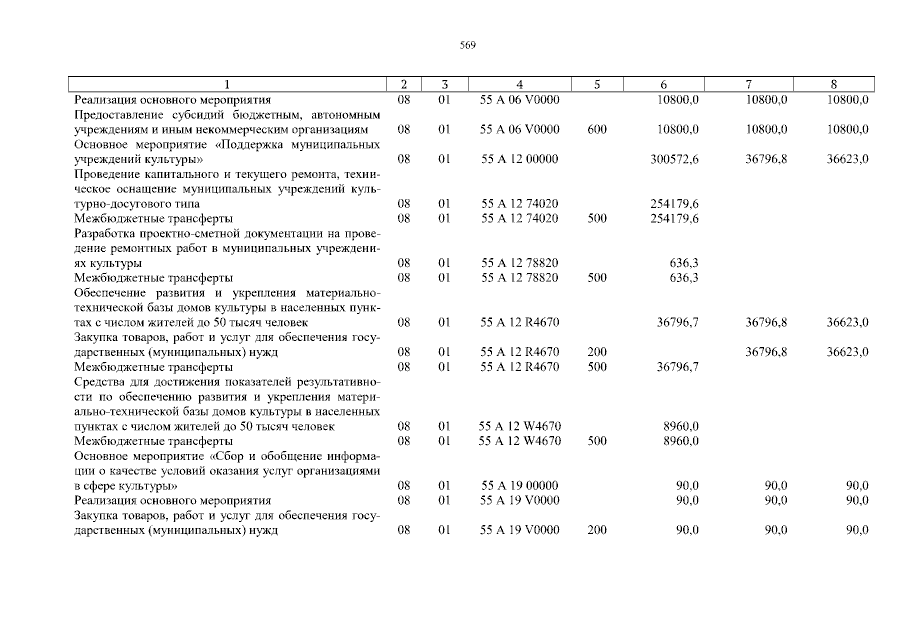 569

| 1 | 2 | 3 | 4 | 5 | 6 | 7 | 8 |
|---|---|---|---|---|---|---|---|
| Реализация основного мероприятия | 08 | 01 | 55 А 06 V0000 | | 10800,0 | 10800,0 | 10800,0 |
| Предоставление субсидий бюджетным, автономным учреждениям и иным некоммерческим организациям | 08 | 01 | 55 А 06 V0000 | 600 | 10800,0 | 10800,0 | 10800,0 |
| Основное мероприятие «Поддержка муниципальных учреждений культуры» | 08 | 01 | 55 А 12 00000 | | 300572,6 | 36796,8 | 36623,0 |
| Проведение капитального и текущего ремонта, техническое оснащение муниципальных учреждений культурно-досугового типа | 08 | 01 | 55 А 12 74020 | | 254179,6 | | |
| Межбюджетные трансферты | 08 | 01 | 55 А 12 74020 | 500 | 254179,6 | | |
| Разработка проектно-сметной документации на проведение ремонтных работ в муниципальных учреждениях культуры | 08 | 01 | 55 А 12 78820 | | 636,3 | | |
| Межбюджетные трансферты | 08 | 01 | 55 А 12 78820 | 500 | 636,3 | | |
| Обеспечение развития и укрепления материально-технической базы домов культуры в населенных пунктах с числом жителей до 50 тысяч человек | 08 | 01 | 55 А 12 R4670 | | 36796,7 | 36796,8 | 36623,0 |
| Закупка товаров, работ и услуг для обеспечения государственных (муниципальных) нужд | 08 | 01 | 55 А 12 R4670 | 200 | | 36796,8 | 36623,0 |
| Межбюджетные трансферты | 08 | 01 | 55 А 12 R4670 | 500 | 36796,7 | | |
| Средства для достижения показателей результативности по обеспечению развития и укрепления материально-технической базы домов культуры в населенных пунктах с числом жителей до 50 тысяч человек | 08 | 01 | 55 А 12 W4670 | | 8960,0 | | |
| Межбюджетные трансферты | 08 | 01 | 55 А 12 W4670 | 500 | 8960,0 | | |
| Основное мероприятие «Сбор и обобщение информации о качестве условий оказания услуг организациями в сфере культуры» | 08 | 01 | 55 А 19 00000 | | 90,0 | 90,0 | 90,0 |
| Реализация основного мероприятия | 08 | 01 | 55 А 19 V0000 | | 90,0 | 90,0 | 90,0 |
| Закупка товаров, работ и услуг для обеспечения государственных (муниципальных) нужд | 08 | 01 | 55 А 19 V0000 | 200 | 90,0 | 90,0 | 90,0 |